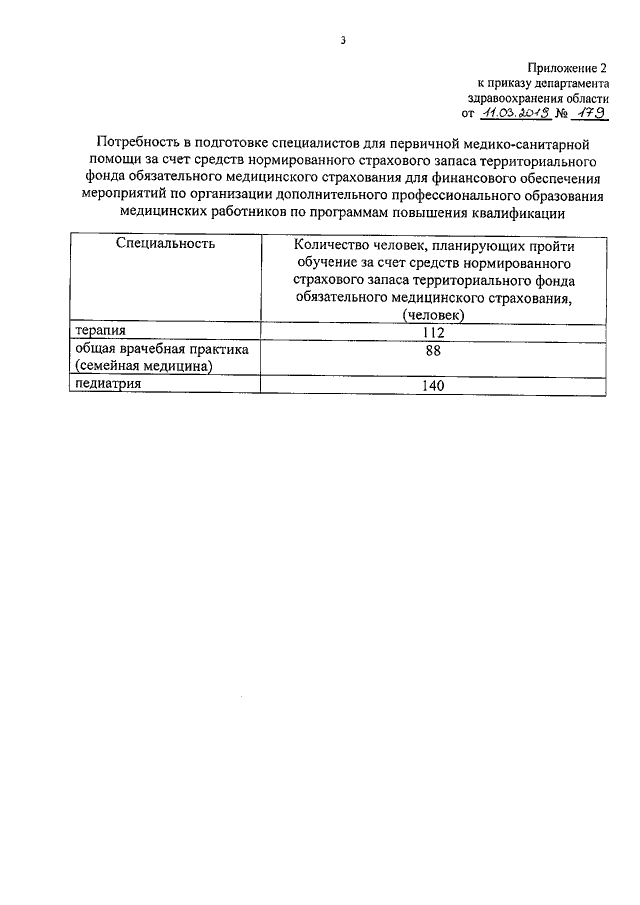 3

Приложение 2
к приказу департамента
здравоохранения области
от 11.03.2013 № 179

Потребность в подготовке специалистов для первичной медико-санитарной помощи за счет средств нормированного страхового запаса территориального фонда обязательного медицинского страхования для финансового обеспечения мероприятий по организации дополнительного профессионального образования медицинских работников по программам повышения квалификации

| Специальность | Количество человек, планирующих пройти обучение за счет средств нормированного страхового запаса территориального фонда обязательного медицинского страхования, (человек) |
|---|---|
| терапия | 112 |
| общая врачебная практика (семейная медицина) | 88 |
| педиатрия | 140 |